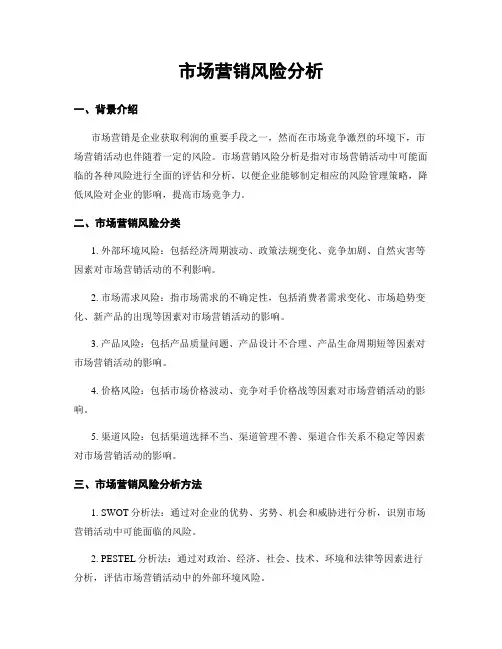 市场营销风险分析

一、背景介绍

市场营销是企业获取利润的重要手段之一，然而在市场竞争激烈的环境下，市场营销活动也伴随着一定的风险。市场营销风险分析是指对市场营销活动中可能面临的各种风险进行全面的评估和分析，以便企业能够制定相应的风险管理策略，降低风险对企业的影响，提高市场竞争力。

二、市场营销风险分类

1. 外部环境风险：包括经济周期波动、政策法规变化、竞争加剧、自然灾害等因素对市场营销活动的不利影响。

2. 市场需求风险：指市场需求的不确定性，包括消费者需求变化、市场趋势变化、新产品的出现等因素对市场营销活动的影响。

3. 产品风险：包括产品质量问题、产品设计不合理、产品生命周期短等因素对市场营销活动的影响。

4. 价格风险：包括市场价格波动、竞争对手价格战等因素对市场营销活动的影响。

5. 渠道风险：包括渠道选择不当、渠道管理不善、渠道合作关系不稳定等因素对市场营销活动的影响。

三、市场营销风险分析方法

1. SWOT 分析法：通过对企业的优势、劣势、机会和威胁进行分析，识别市场营销活动中可能面临的风险。

2. PESTEL 分析法：通过对政治、经济、社会、技术、环境和法律等因素进行分析，评估市场营销活动中的外部环境风险。